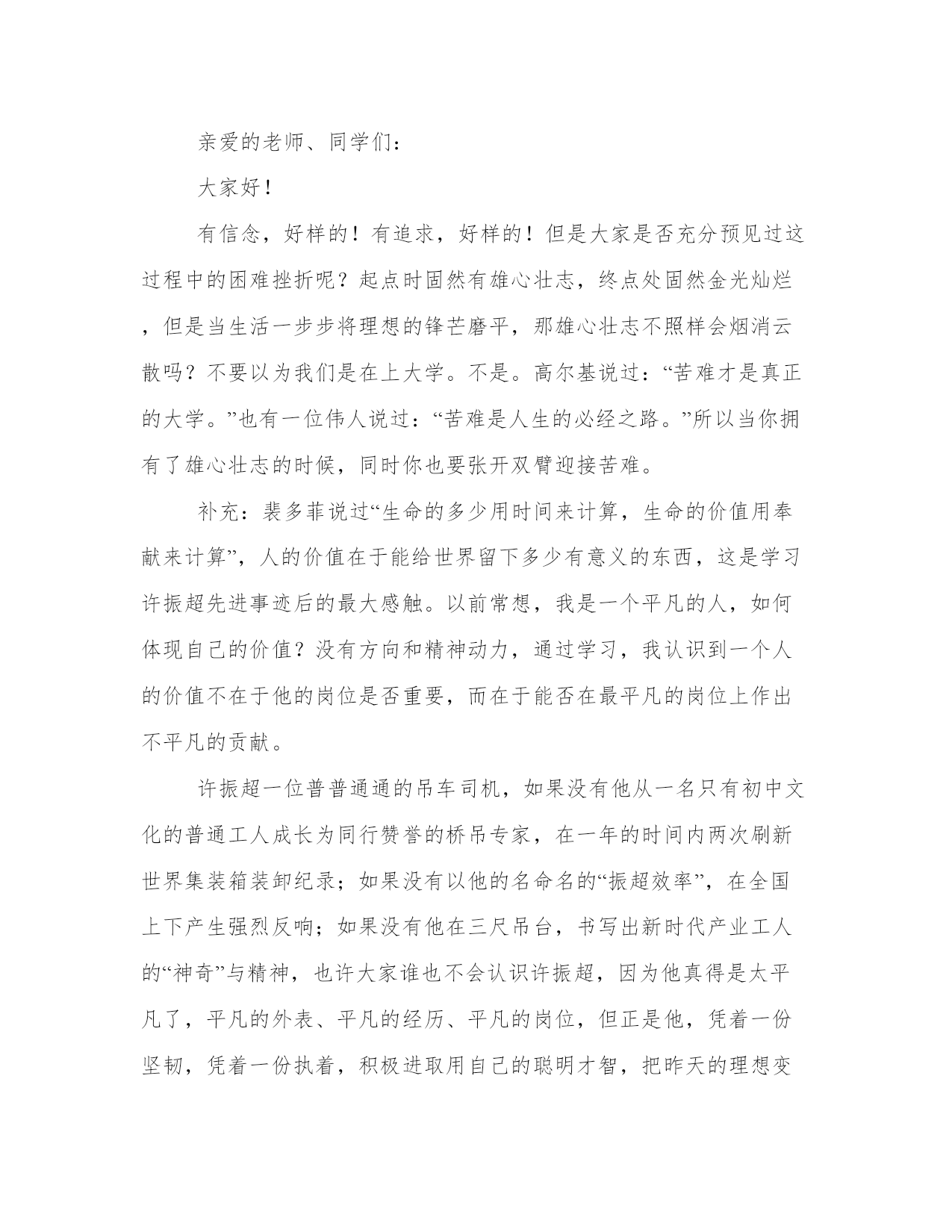 亲爱的老师、同学们：

大家好！

有信念，好样的！有追求，好样的！但是大家是否充分预见过这过程中的困难挫折呢？起点时固然有雄心壮志，终点处固然金光灿烂，但是当生活一步步将理想的锋芒磨平，那雄心壮志不照样会烟消云散吗？不要以为我们是在上大学。不是。高尔基说过：“苦难才是真正的大学。”也有一位伟人说过：“苦难是人生的必经之路。”所以当你拥有了雄心壮志的时候，同时你也要张开双臂迎接苦难。

补充：裴多菲说过“生命的多少用时间来计算，生命的价值用奉献来计算”，人的价值在于能给世界留下多少有意义的东西，这是学习许振超先进事迹后的最大感触。以前常想，我是一个平凡的人，如何体现自己的价值？没有方向和精神动力，通过学习，我认识到一个人的价值不在于他的岗位是否重要，而在于能否在最平凡的岗位上作出不平凡的贡献。

许振超一位普普通通的吊车司机，如果没有他从一名只有初中文化的普通工人成长为同行赞誉的桥吊专家，在一年的时间内两次刷新世界集装箱装卸纪录；如果没有以他的名命名的“振超效率”，在全国上下产生强烈反响；如果没有他在三尺吊台，书写出新时代产业工人的“神奇”与精神，也许大家谁也不会认识许振超，因为他真得是太平凡了，平凡的外表、平凡的经历、平凡的岗位，但正是他，凭着一份坚韧，凭着一份执着，积极进取用自己的聪明才智，把昨天的理想变